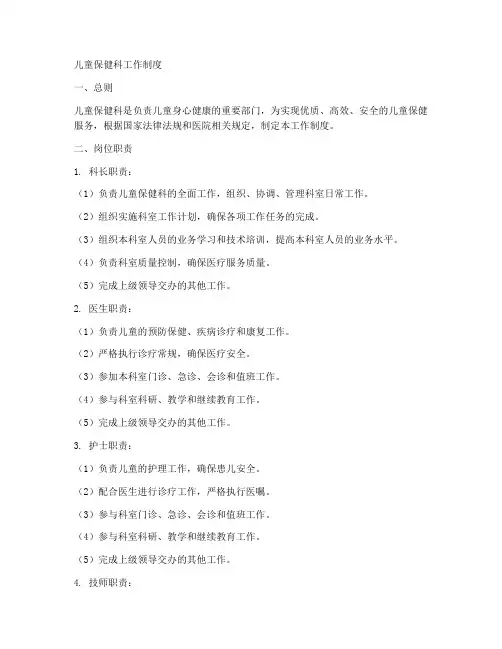 儿童保健科工作制度

一、总则

儿童保健科是负责儿童身心健康的重要部门，为实现优质、高效、安全的儿童保健服务，根据国家法律法规和医院相关规定，制定本工作制度。

二、岗位职责

1. 科长职责：

（1）负责儿童保健科的全面工作，组织、协调、管理科室日常工作。

（2）组织实施科室工作计划，确保各项工作任务的完成。

（3）组织本科室人员的业务学习和技术培训，提高本科室人员的业务水平。

（4）负责科室质量控制，确保医疗服务质量。

（5）完成上级领导交办的其他工作。

2. 医生职责：

（1）负责儿童的预防保健、疾病诊疗和康复工作。

（2）严格执行诊疗常规，确保医疗安全。

（3）参加本科室门诊、急诊、会诊和值班工作。

（4）参与科室科研、教学和继续教育工作。

（5）完成上级领导交办的其他工作。

3. 护士职责：

（1）负责儿童的护理工作，确保患儿安全。

（2）配合医生进行诊疗工作，严格执行医嘱。

（3）参与科室门诊、急诊、会诊和值班工作。

（4）参与科室科研、教学和继续教育工作。

（5）完成上级领导交办的其他工作。

4. 技师职责：